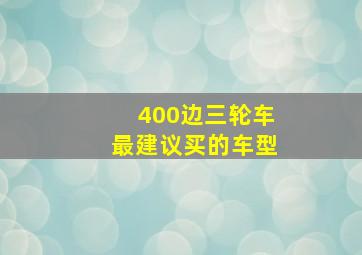 400边三轮车
最建议买的车型